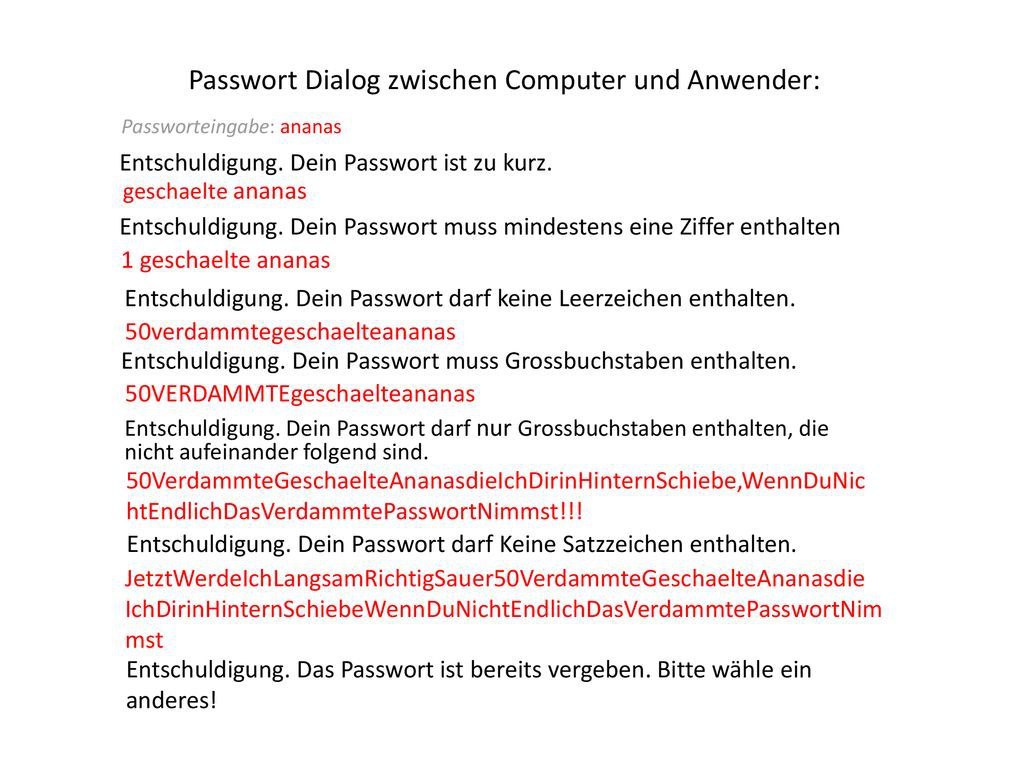 Passwort Dialog zwischen Computer und Anwender:

Passworteingabe: ananas

Entschuldigung. Dein Passwort ist zu kurz.
geschaelte ananas

Entschuldigung. Dein Passwort muss mindestens eine Ziffer enthalten
1 geschaelte ananas

Entschuldigung. Dein Passwort darf keine Leerzeichen enthalten.
50verdammtegeschaelteananas

Entschuldigung. Dein Passwort muss Grossbuchstaben enthalten.
50VERDAMMTEgeschaelteananas

Entschuldigung. Dein Passwort darf nur Grossbuchstaben enthalten, die nicht aufeinander folgend sind.
50VerdammteGeschaelteAnanasdieIchDirinHinternSchiebe,WennDuNichtEndlichDasVerdammtePasswortNimmst!!!

Entschuldigung. Dein Passwort darf Keine Satzzeichen enthalten.
JetztWerdeIchLangsamRichtigSauer50VerdammteGeschaelteAnanasdieIchDirinHinternSchiebeWennDuNichtEndlichDasVerdammtePasswortNimmst

Entschuldigung. Das Passwort ist bereits vergeben. Bitte wähle ein anderes!